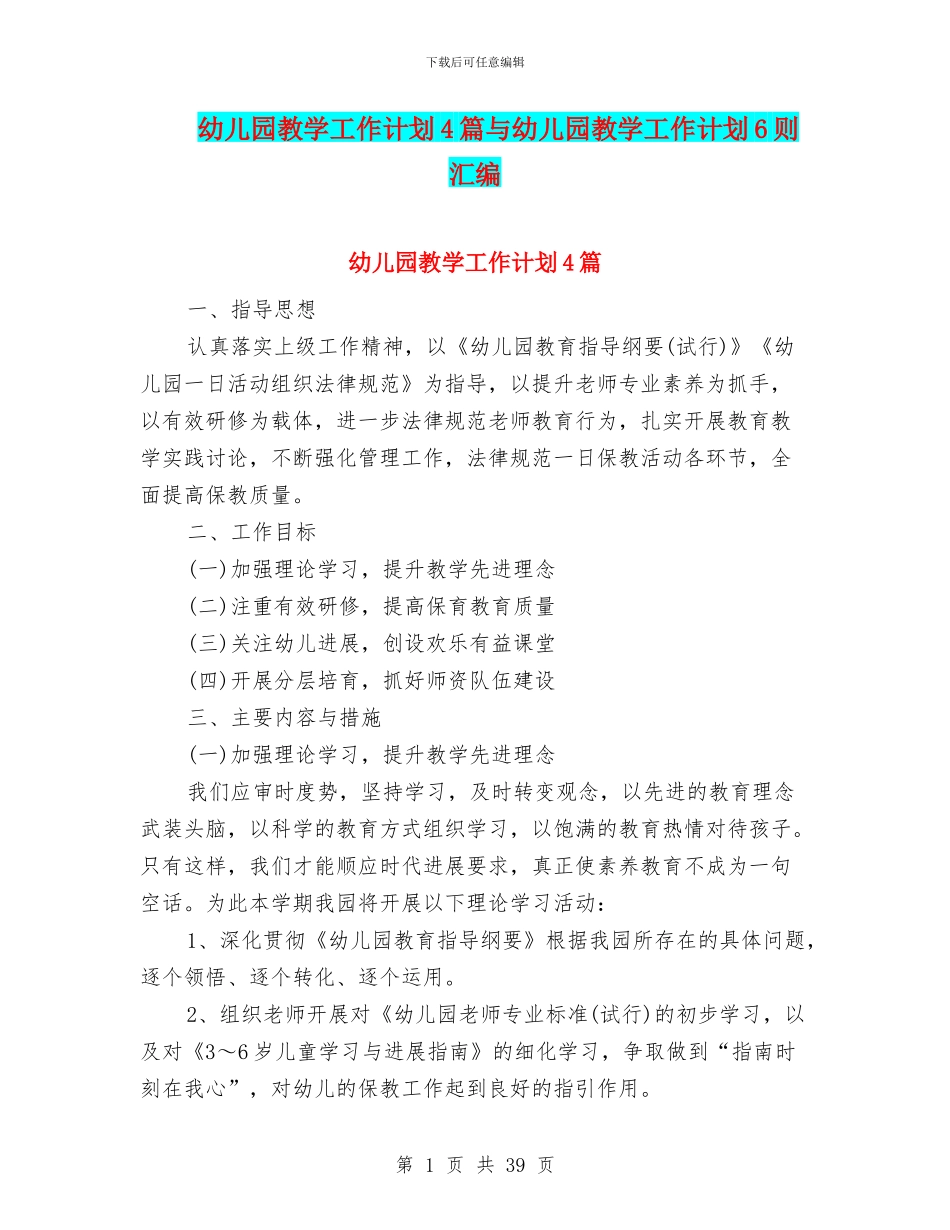 下载后可任意编辑

幼儿园教学工作计划4篇与幼儿园教学工作计划6则汇编

幼儿园教学工作计划4篇

一、指导思想

认真落实上级工作精神，以《幼儿园教育指导纲要(试行)》《幼儿园一日活动组织法律规范》为指导，以提升老师专业素养为抓手，以有效研修为载体，进一步法律规范老师教育行为，扎实开展教育教学实践讨论，不断强化管理工作，法律规范一日保教活动各环节，全面提高保教质量。

二、工作目标

(一)加强理论学习，提升教学先进理念

(二)注重有效研修，提高保育教育质量

(三)关注幼儿进展，创设欢乐有益课堂

(四)开展分层培育，抓好师资队伍建设

三、主要内容与措施

(一)加强理论学习，提升教学先进理念

我们应审时度势，坚持学习，及时转变观念，以先进的教育理念武装头脑，以科学的教育方式组织学习，以饱满的教育热情对待孩子。只有这样，我们才能顺应时代进展要求，真正使素养教育不成为一句空话。为此本学期我园将开展以下理论学习活动：

1、深化贯彻《幼儿园教育指导纲要》根据我园所存在的具体问题，逐个领悟、逐个转化、逐个运用。

2、组织老师开展对《幼儿园老师专业标准(试行)的初步学习，以及对《3～6岁儿童学习与进展指南》的细化学习，争取做到“指南时刻在我心”，对幼儿的保教工作起到良好的指引作用。

第 1 页 共 39 页